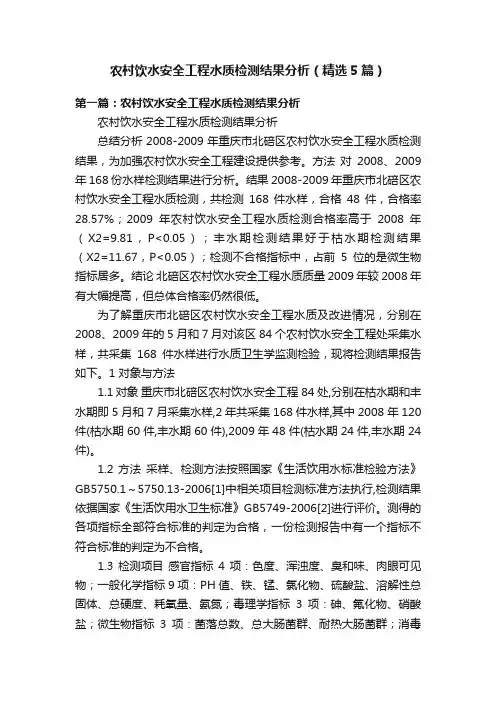 农村饮水安全工程水质检测结果分析（精选5篇）

第一篇：农村饮水安全工程水质检测结果分析

农村饮水安全工程水质检测结果分析

总结分析 2008-2009 年重庆市北碚区农村饮水安全工程水质检测结果，为加强农村饮水安全工程建设提供参考。方法 对 2008、2009 年 168 份水样检测结果进行分析。结果 2008-2009 年重庆市北碚区农村饮水安全工程水质检测，共检测 168 件水样，合格 48 件，合格率 28.57%；2009 年农村饮水安全工程水质检测合格率高于 2008 年（X2=9.81，P<0.05）；丰水期检测结果好于枯水期检测结果（X2=11.67，P<0.05）；检测不合格指标中，占前 5 位的是微生物指标居多。结论 北碚区农村饮水安全工程水质质量 2009 年较 2008 年有大幅提高，但总体合格率仍然很低。

为了解重庆市北碚区农村饮水安全工程水质及改进情况，分别在 2008、2009 年的 5 月和 7 月对该区 84 个农村饮水安全工程处采集水样，共采集 168 件水样进行水质卫生学监测检验，现将检测结果报告如下。1 对象与方法

1.1 对象 重庆市北碚区农村饮水安全工程 84 处,分别在枯水期和丰水期即 5 月和 7 月采集水样,2 年共采集 168 件水样,其中 2008 年 120 件(枯水期 60 件,丰水期 60 件),2009 年 48 件(枯水期 24 件,丰水期 24 件)。

1.2 方法 采样、检测方法按照国家《生活饮用水标准检验方法》GB5750.1～5750.13-2006[1]中相关项目检测标准方法执行,检测结果依据国家《生活饮用水卫生标准》GB5749-2006[2]进行评价。测得的各项指标全部符合标准的判定为合格，一份检测报告中有一个指标不符合标准的判定为不合格。

1.3 检测项目 感官指标 4 项：色度、浑浊度、臭和味、肉眼可见物；一般化学指标 9 项：PH 值、铁、锰、氯化物、硫酸盐、溶解性总固体、总硬度、耗氧量、氨氮；毒理学指标 3 项：砷、氟化物、硝酸盐；微生物指标 3 项：菌落总数、总大肠菌群、耐热大肠菌群；消毒